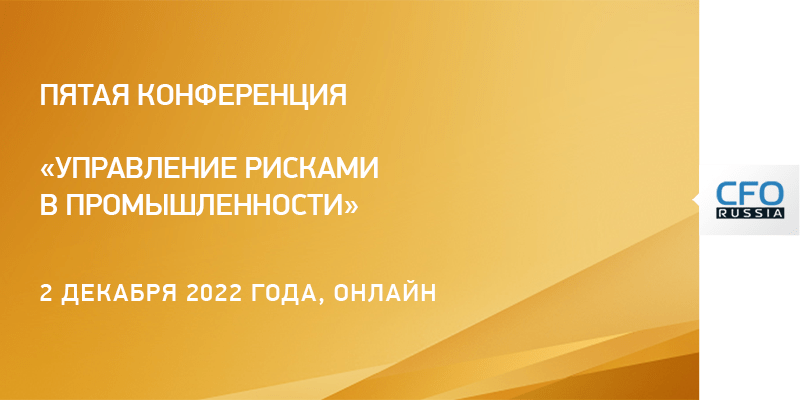 ПЯТАЯ КОНФЕРЕНЦИЯ

«УПРАВЛЕНИЕ РИСКАМИ В ПРОМЫШЛЕННОСТИ»

2 ДЕКАБРЯ 2022 ГОДА, ОНЛАЙН

CFO RUSSIA